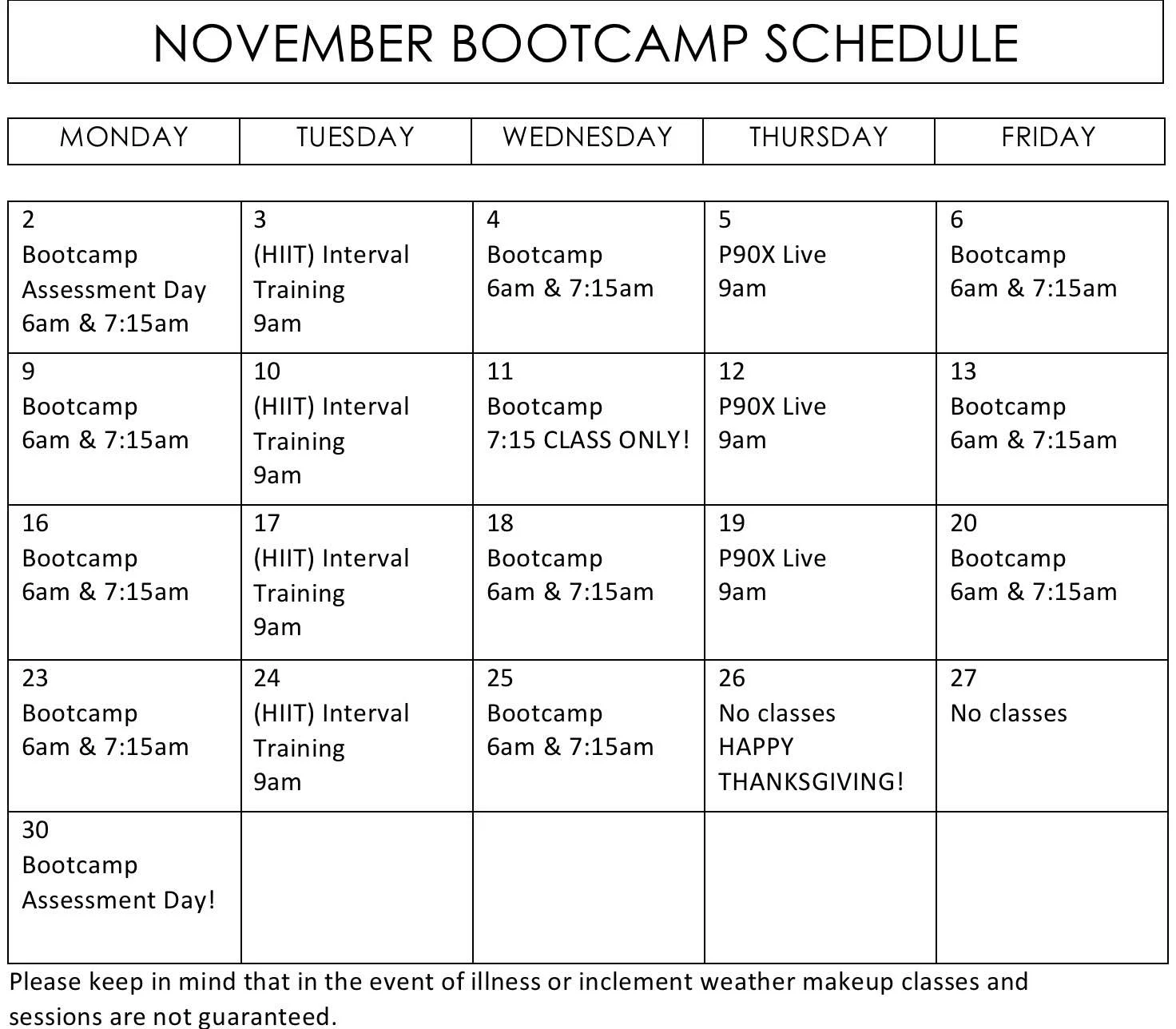 NOVEMBER BOOTCAMP SCHEDULE

| MONDAY | TUESDAY | WEDNESDAY | THURSDAY | FRIDAY |
|---|---|---|---|---|
| 2 Bootcamp Assessment Day 6am & 7:15am | 3 (HIIT) Interval Training 9am | 4 Bootcamp 6am & 7:15am | 5 P90X Live 9am | 6 Bootcamp 6am & 7:15am |
| 9 Bootcamp 6am & 7:15am | 10 (HIIT) Interval Training 9am | 11 Bootcamp 7:15 CLASS ONLY! | 12 P90X Live 9am | 13 Bootcamp 6am & 7:15am |
| 16 Bootcamp 6am & 7:15am | 17 (HIIT) Interval Training 9am | 18 Bootcamp 6am & 7:15am | 19 P90X Live 9am | 20 Bootcamp 6am & 7:15am |
| 23 Bootcamp 6am & 7:15am | 24 (HIIT) Interval Training 9am | 25 Bootcamp 6am & 7:15am | 26 No classes HAPPY THANKSGIVING! | 27 No classes |
| 30 Bootcamp Assessment Day! | | | | |

Please keep in mind that in the event of illness or inclement weather makeup classes and sessions are not guaranteed.